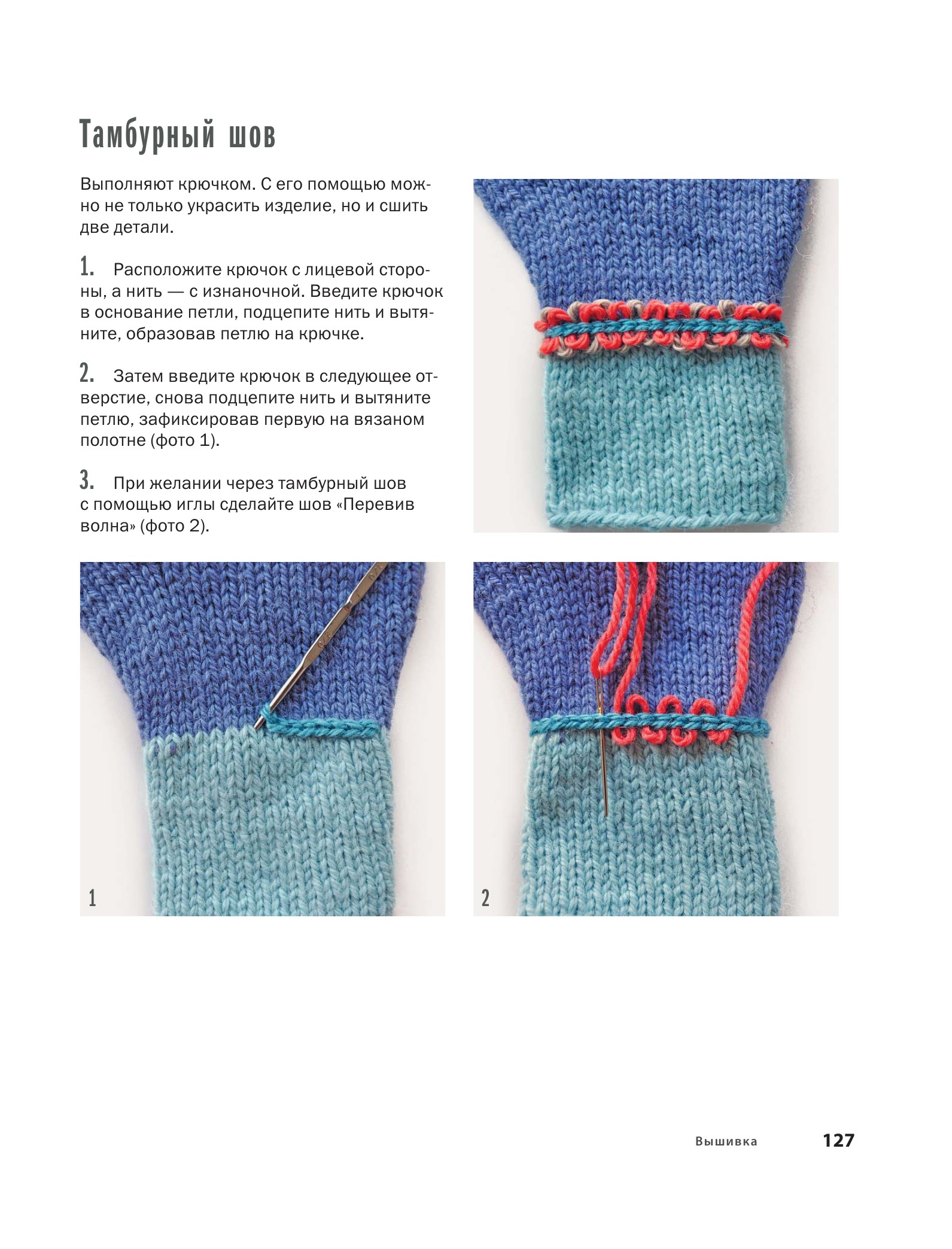 Тамбурный шов

Выполняют крючком. С его помощью можно не только украсить изделие, но и сшить две детали.

1. Расположите крючок с лицевой стороны, а нить — с изнаночной. Введите крючок в основание петли, подцепите нить и вытяните, образовав петлю на крючке.

2. Затем введите крючок в следующее отверстие, снова подцепите нить и вытяните петлю, зафиксировав первую на вязаном полотне (фото 1).

3. При желании через тамбурный шов с помощью иглы сделайте шов «Перевив волна» (фото 2).

1

2

Вышивка 127